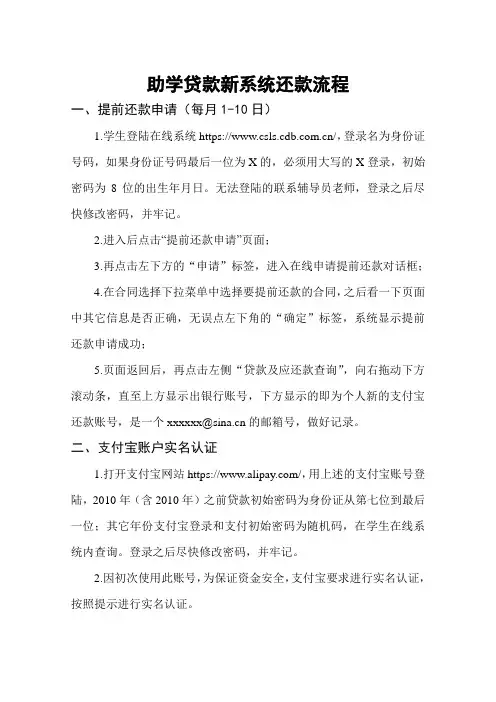 助学贷款新系统还款流程

一、提前还款申请（每月 1-10 日）

1.学生登陆在线系统 https://www.csls.cdb.com.cn/，登录名为身份证号码，如果身份证号码最后一位为 X 的，必须用大写的 X 登录，初始密码为 8 位的出生年月日。无法登陆的联系辅导员老师，登录之后尽快修改密码，并牢记。

2.进入后点击“提前还款申请”页面；

3.再点击左下方的“申请”标签，进入在线申请提前还款对话框；

4.在合同选择下拉菜单中选择要提前还款的合同，之后看一下页面中其它信息是否正确，无误点左下角的“确定”标签，系统显示提前还款申请成功；

5.页面返回后，再点击左侧“贷款及应还款查询”，向右拖动下方滚动条，直至上方显示出银行账号，下方显示的即为个人新的支付宝还款账号，是一个 xxxxxx@sina.cn 的邮箱号，做好记录。

二、支付宝账户实名认证

1.打开支付宝网站 https://www.alipay.com/，用上述的支付宝账号登陆，2010 年（含 2010 年）之前贷款初始密码为身份证从第七位到最后一位；其它年份支付宝登录和支付初始密码为随机码，在学生在线系统内查询。登录之后尽快修改密码，并牢记。

2.因初次使用此账号，为保证资金安全，支付宝要求进行实名认证，按照提示进行实名认证。